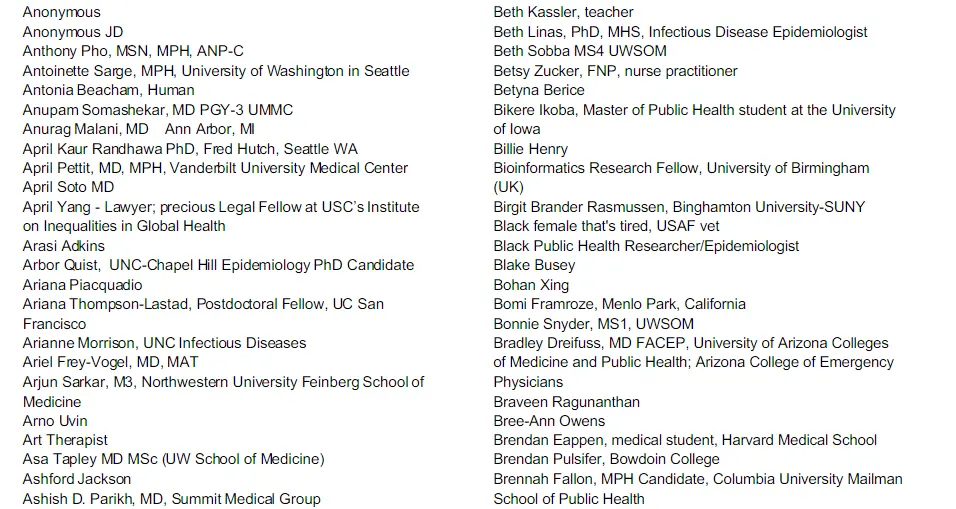 Anonymous
Anonymous JD
Anthony Pho, MSN, MPH, ANP-C
Antoinette Sarge, MPH, University of Washington in Seattle
Antonia Beacham, Human
Anupam Somashekar, MD PGY-3 UMMC
Anurag Malani, MD Ann Arbor, MI
April Kaur Randhawa PhD, Fred Hutch, Seattle WA
April Pettit, MD, MPH, Vanderbilt University Medical Center
April Soto MD
April Yang - Lawyer; precious Legal Fellow at USC's Institute on Inequalities in Global Health
Arasi Adkins
Arbor Quist, UNC-Chapel Hill Epidemiology PhD Candidate
Ariana Piacquadio
Ariana Thompson-Lastad, Postdoctoral Fellow, UC San Francisco
Arianne Morrison, UNC Infectious Diseases
Ariel Frey-Vogel, MD, MAT
Arjun Sarkar, M3, Northwestern University Feinberg School of Medicine
Arno Uvin
Art Therapist
Asa Tapley MD MSc (UW School of Medicine)
Ashford Jackson
Ashish D. Parikh, MD, Summit Medical Group

Beth Kassler, teacher
Beth Linas, PhD, MHS, Infectious Disease Epidemiologist
Beth Sobba MS4 UWSOM
Betsy Zucker, FNP, nurse practitioner
Betyna Berice
Bikere Ikoba, Master of Public Health student at the University of Iowa
Billie Henry
Bioinformatics Research Fellow, University of Birmingham (UK)
Birgit Brander Rasmussen, Binghamton University-SUNY
Black female that's tired, USAF vet
Black Public Health Researcher/Epidemiologist
Blake Busey
Bohan Xing
Bomi Framroze, Menlo Park, California
Bonnie Snyder, MS1, UWSOM
Bradley Dreifuss, MD FACEP, University of Arizona Colleges of Medicine and Public Health; Arizona College of Emergency Physicians
Braveen Ragunanthan
Bree-Ann Owens
Brendan Eappen, medical student, Harvard Medical School
Brendan Pulsifer, Bowdoin College
Brennah Fallon, MPH Candidate, Columbia University Mailman School of Public Health